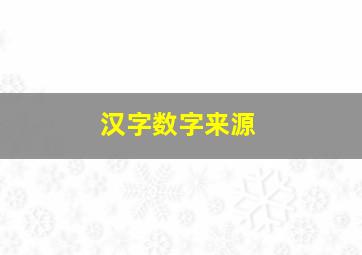 汉字数字来源